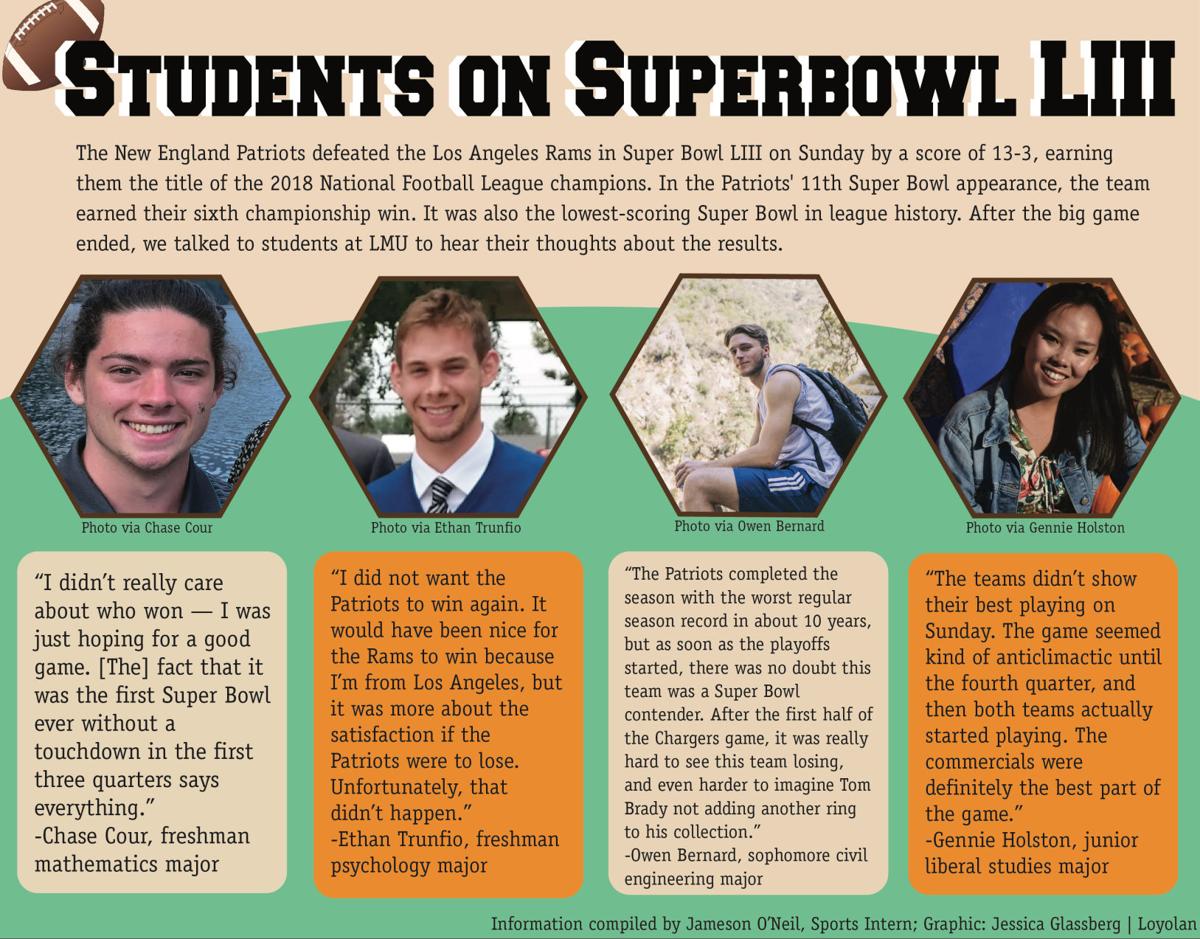 STUDENTS ON SUPERBOWL LIII

The New England Patriots defeated the Los Angeles Rams in Super Bowl LIII on Sunday by a score of 13-3, earning them the title of the 2018 National Football League champions. In the Patriots' 11th Super Bowl appearance, the team earned their sixth championship win. It was also the lowest-scoring Super Bowl in league history. After the big game ended, we talked to students at LMU to hear their thoughts about the results.

Photo via Chase Cour

Photo via Ethan Trunfio

Photo via Owen Bernard

Photo via Gennie Holston

“I didn’t really care about who won — I was just hoping for a good game. [The] fact that it was the first Super Bowl ever without a touchdown in the first three quarters says everything.”
-Chase Cour, freshman mathematics major

“I did not want the Patriots to win again. It would have been nice for the Rams to win because I’m from Los Angeles, but it was more about the satisfaction if the Patriots were to lose. Unfortunately, that didn’t happen.”
-Ethan Trunfio, freshman psychology major

“The Patriots completed the season with the worst regular season record in about 10 years, but as soon as the playoffs started, there was no doubt this team was a Super Bowl contender. After the first half of the Chargers game, it was really hard to see this team losing, and even harder to imagine Tom Brady not adding another ring to his collection.”
-Owen Bernard, sophomore civil engineering major

“The teams didn’t show their best playing on Sunday. The game seemed kind of anticlimactic until the fourth quarter, and then both teams actually started playing. The commercials were definitely the best part of the game.”
-Gennie Holston, junior liberal studies major

Information compiled by Jameson O’Neil, Sports Intern; Graphic: Jessica Glassberg | Loyolan